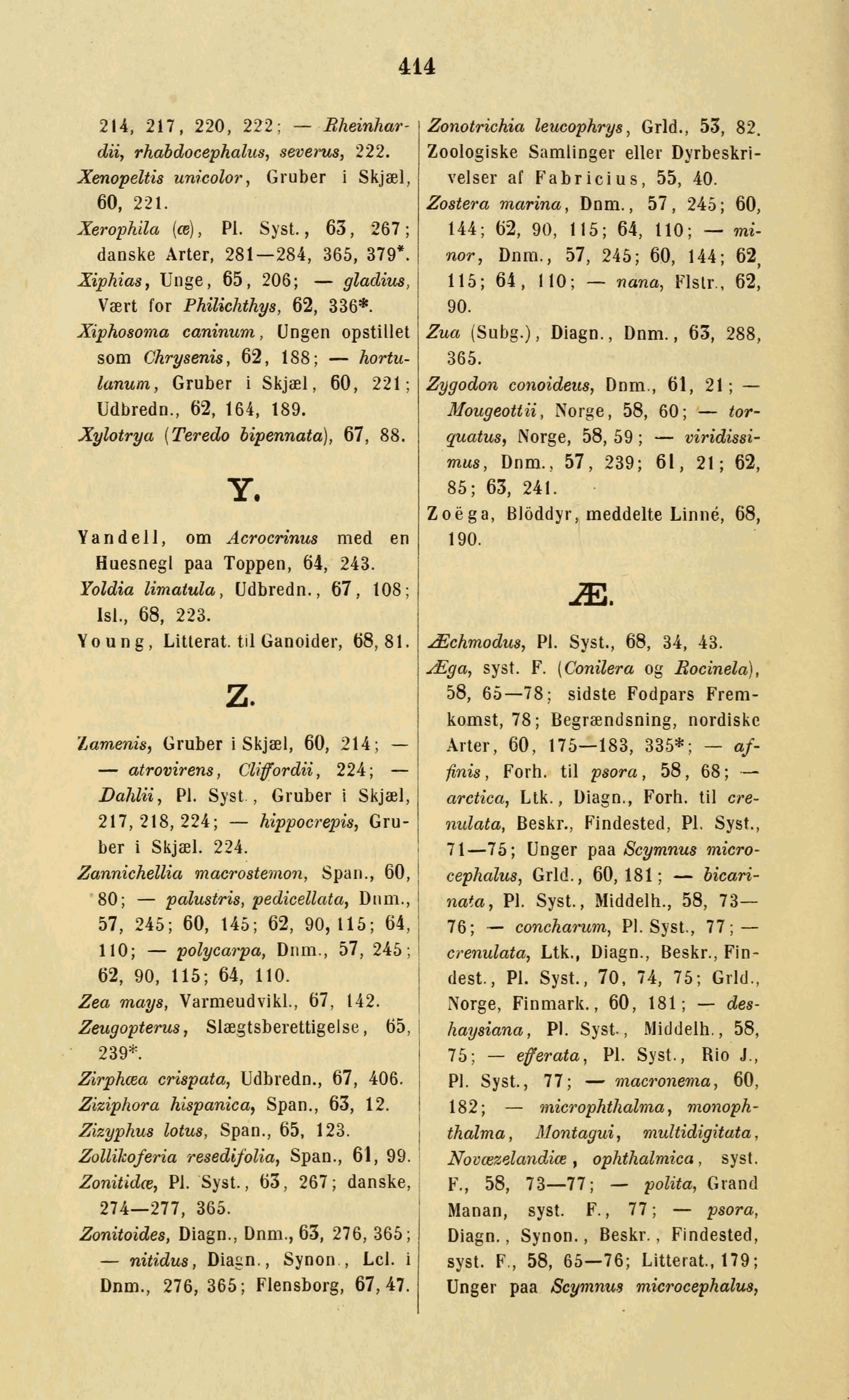 414

214, 217, 220, 222; — Rheinhardii, rhabdocephalus, severus, 222.
Xenopeltis unicolor, Gruber i Skjæl, 60, 221.
Xerophila (æ), Pl. Syst., 63, 267; danske Arter, 281—284, 365, 379*.
Xiphias, Unge, 65, 206; — gladius, Vært for Philichthys, 62, 336*.
Xiphosoma caninum, Ungen opstillet som Chrysenis, 62, 188; — hortulanum, Gruber i Skjæl, 60, 221; Udbredn., 62, 164, 189.
Xylotrya (Teredo bipennata), 67, 88.

Y.

Yandell, om Acrocrinus med en Huesnegl paa Toppen, 64, 243.
Yoldia limatula, Udbredn., 67, 108; Isl., 68, 223.
Young, Litterat. til Ganoider, 68, 81.

Z.

Zamenis, Gruber i Skjæl, 60, 214; — — atrovirens, Cliffordii, 224; — Dahlii, Pl. Syst., Gruber i Skjæl, 217, 218, 224; — hippocrepis, Gruber i Skjæl. 224.
Zannichellia macrostemon, Span., 60, 80; — palustris, pedicellata, Dnm., 57, 245; 60, 145; 62, 90, 115; 64, 110; — polycarpa, Dnm., 57, 245; 62, 90, 115; 64, 110.
Zea mays, Varmeudvikl., 67, 142.
Zeugopterus, Slægtsberettigelse, 65, 239*.
Zirphæa crispata, Udbredn., 67, 406.
Ziziphora hispanica, Span., 63, 12.
Zizyphus lotus, Span., 65, 123.
Zollikoferia resedifolia, Span., 61, 99.
Zonitidæ, Pl. Syst., 63, 267; danske, 274—277, 365.
Zonitoides, Diagn., Dnm., 63, 276, 365; — nitidus, Diagn., Synon., Lcl. i Dnm., 276, 365; Flensborg, 67, 47.

Zonotrichia leucophrys, Grld., 53, 82.
Zoologiske Samlinger eller Dyrbeskrivelser af Fabricius, 55, 40.
Zostera marina, Dnm., 57, 245; 60, 144; 62, 90, 115; 64, 110; — minor, Dnm., 57, 245; 60, 144; 62, 115; 64, 110; — nana, Flslr., 62, 90.
Zua (Subg.), Diagn., Dnm., 63, 288, 365.
Zygodon conoideus, Dnm., 61, 21; — Mougeottii, Norge, 58, 60; — torquatus, Norge, 58, 59; — viridissimus, Dnm., 57, 239; 61, 21; 62, 85; 63, 241.
Zoëga, Blöddyr, meddelte Linné, 68, 190.

Æ.

Æchmodus, Pl. Syst., 68, 34, 43.
Æga, syst. F. (Conilera og Rocinela), 58, 65—78; sidste Fodpars Fremkomst, 78; Begrændsning, nordiske Arter, 60, 175—183, 335*; — affinis, Forh. til psora, 58, 68; — arctica, Ltk., Diagn., Forh. til crenulata, Beskr., Findested, Pl. Syst., 71—75; Unger paa Scymnus microcephalus, Grld., 60, 181; — bicarinata, Pl. Syst., Middelh., 58, 73—76; — concharum, Pl. Syst., 77; — crenulata, Ltk., Diagn., Beskr., Findest., Pl. Syst., 70, 74, 75; Grld., Norge, Finmark., 60, 181; — deshaysiana, Pl. Syst., Middelh., 58, 75; — efferata, Pl. Syst., Rio J., Pl. Syst., 77; — macronema, 60, 182; — microphthalma, monophthalma, Montagui, multidigitata, Novæzelandiæ, ophthalmica, syst. F., 58, 73—77; — polita, Grand Manan, syst. F., 77; — psora, Diagn., Synon., Beskr., Findested, syst. F., 58, 65—76; Litterat., 179; Unger paa Scymnus microcephalus,